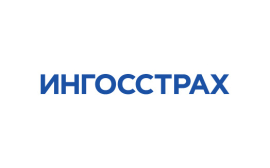 ИНГОССТРАХ